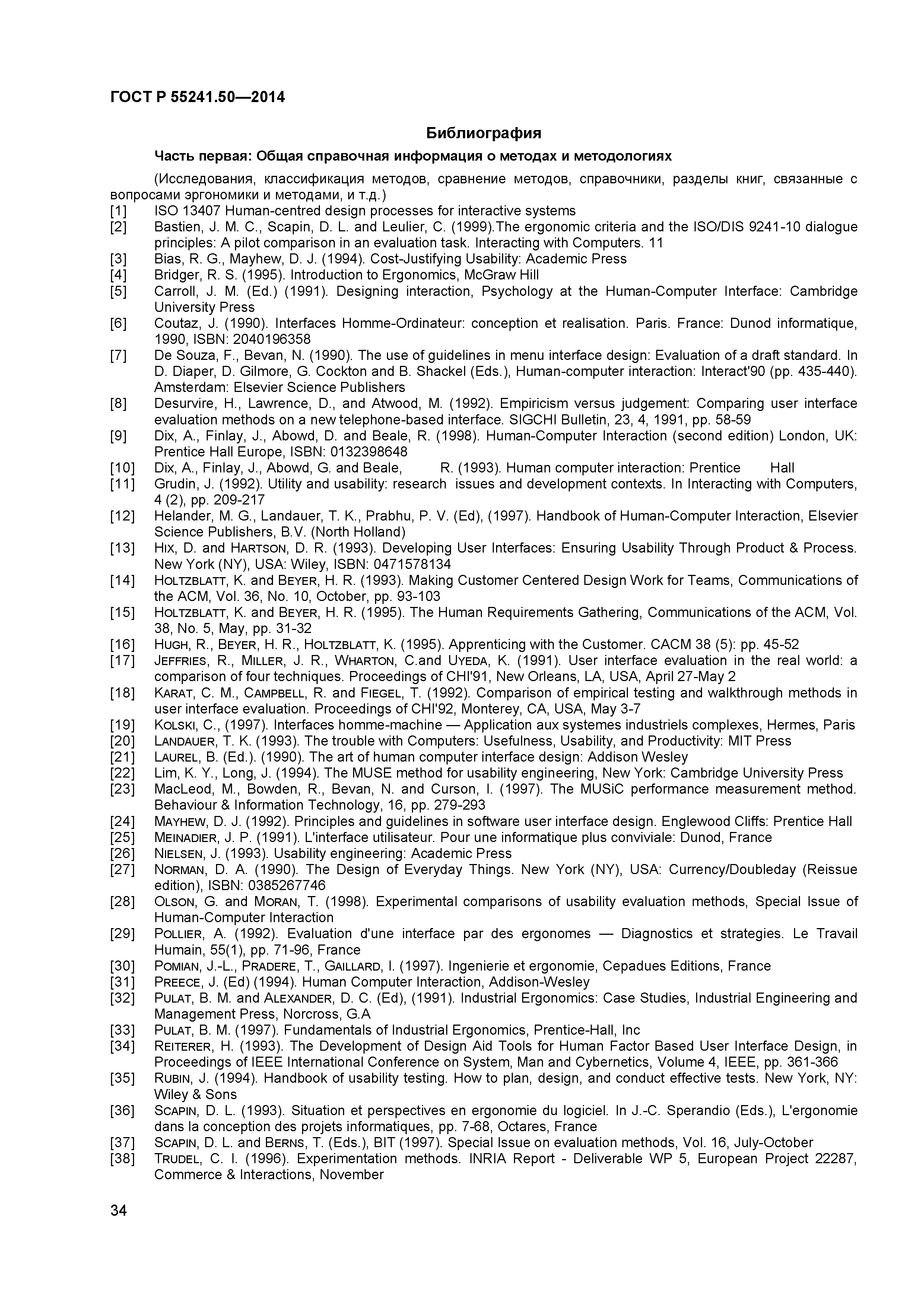 ГОСТ Р 55241.50—2014

Библиография

Часть первая: Общая справочная информация о методах и методологиях

(Исследования, классификация методов, сравнение методов, справочники, разделы книг, связанные с вопросами эргономики и методами, и т.д.)

[1] ISO 13407 Human-centred design processes for interactive systems
[2] Bastien, J. M. C., Scapin, D. L. and Leulier, C. (1999).The ergonomic criteria and the ISO/DIS 9241-10 dialogue principles: A pilot comparison in an evaluation task. Interacting with Computers. 11
[3] Bias, R. G., Mayhew, D. J. (1994). Cost-Justifying Usability: Academic Press
[4] Bridger, R. S. (1995). Introduction to Ergonomics, McGraw Hill
[5] Carroll, J. M. (Ed.) (1991). Designing interaction, Psychology at the Human-Computer Interface: Cambridge University Press
[6] Coutaz, J. (1990). Interfaces Homme-Ordinateur: conception et realisation. Paris. France: Dunod informatique, 1990, ISBN: 2040196358
[7] De Souza, F., Bevan, N. (1990). The use of guidelines in menu interface design: Evaluation of a draft standard. In D. Diaper, D. Gilmore, G. Cockton and B. Shackel (Eds.), Human-computer interaction: Interact'90 (pp. 435-440). Amsterdam: Elsevier Science Publishers
[8] Desurvire, H., Lawrence, D., and Atwood, M. (1992). Empiricism versus judgement: Comparing user interface evaluation methods on a new telephone-based interface. SIGCHI Bulletin, 23, 4, 1991, pp. 58-59
[9] Dix, A., Finlay, J., Abowd, D. and Beale, R. (1998). Human-Computer Interaction (second edition) London, UK: Prentice Hall Europe, ISBN: 0132398648
[10] Dix, A., Finlay, J., Abowd, G. and Beale, R. (1993). Human computer interaction: Prentice Hall
[11] Grudin, J. (1992). Utility and usability: research issues and development contexts. In Interacting with Computers, 4 (2), pp. 209-217
[12] Helander, M. G., Landauer, T. K., Prabhu, P. V. (Ed), (1997). Handbook of Human-Computer Interaction, Elsevier Science Publishers, B.V. (North Holland)
[13] Hix, D. and Hartson, D. R. (1993). Developing User Interfaces: Ensuring Usability Through Product & Process. New York (NY), USA: Wiley, ISBN: 0471578134
[14] Holtzblatt, K. and Beyer, H. R. (1993). Making Customer Centered Design Work for Teams, Communications of the ACM, Vol. 36, No. 10, October, pp. 93-103
[15] Holtzblatt, K. and Beyer, H. R. (1995). The Human Requirements Gathering, Communications of the ACM, Vol. 38, No. 5, May, pp. 31-32
[16] Hugh, R., Beyer, H. R., Holtzblatt, K. (1995). Apprenticing with the Customer. CACM 38 (5): pp. 45-52
[17] Jeffries, R., Miller, J. R., Wharton, C.and Uyeda, K. (1991). User interface evaluation in the real world: a comparison of four techniques. Proceedings of CHI'91, New Orleans, LA, USA, April 27-May 2
[18] Karat, C. M., Campbell, R. and Fiegel, T. (1992). Comparison of empirical testing and walkthrough methods in user interface evaluation. Proceedings of CHI'92, Monterey, CA, USA, May 3-7
[19] Kolski, C., (1997). Interfaces homme-machine — Application aux systemes industriels complexes, Hermes, Paris
[20] Landauer, T. K. (1993). The trouble with Computers: Usefulness, Usability, and Productivity: MIT Press
[21] Laurel, B. (Ed.). (1990). The art of human computer interface design: Addison Wesley
[22] Lim, K. Y., Long, J. (1994). The MUSE method for usability engineering, New York: Cambridge University Press
[23] MacLeod, M., Bowden, R., Bevan, N. and Curson, I. (1997). The MUSiC performance measurement method. Behaviour & Information Technology, 16, pp. 279-293
[24] Mayhew, D. J. (1992). Principles and guidelines in software user interface design. Englewood Cliffs: Prentice Hall
[25] Meinadier, J. P. (1991). L'interface utilisateur. Pour une informatique plus conviviale: Dunod, France
[26] Nielsen, J. (1993). Usability engineering: Academic Press
[27] Norman, D. A. (1990). The Design of Everyday Things. New York (NY), USA: Currency/Doubleday (Reissue edition), ISBN: 0385267746
[28] Olson, G. and Moran, T. (1998). Experimental comparisons of usability evaluation methods, Special Issue of Human-Computer Interaction
[29] Pollier, A. (1992). Evaluation d'une interface par des ergonomes — Diagnostics et strategies. Le Travail Humain, 55(1), pp. 71-96, France
[30] Pomian, J.-L., Pradere, T., Gaillard, I. (1997). Ingenierie et ergonomie, Cepadues Editions, France
[31] Preece, J. (Ed) (1994). Human Computer Interaction, Addison-Wesley
[32] Pulat, B. M. and Alexander, D. C. (Ed), (1991). Industrial Ergonomics: Case Studies, Industrial Engineering and Management Press, Norcross, G.A
[33] Pulat, B. M. (1997). Fundamentals of Industrial Ergonomics, Prentice-Hall, Inc
[34] Reiterer, H. (1993). The Development of Design Aid Tools for Human Factor Based User Interface Design, in Proceedings of IEEE International Conference on System, Man and Cybernetics, Volume 4, IEEE, pp. 361-366
[35] Rubin, J. (1994). Handbook of usability testing. How to plan, design, and conduct effective tests. New York, NY: Wiley & Sons
[36] Scapin, D. L. (1993). Situation et perspectives en ergonomie du logiciel. In J.-C. Sperandio (Eds.), L'ergonomie dans la conception des projets informatiques, pp. 7-68, Octares, France
[37] Scapin, D. L. and Berns, T. (Eds.), BIT (1997). Special Issue on evaluation methods, Vol. 16, July-October
[38] Trudel, C. I. (1996). Experimentation methods. INRIA Report - Deliverable WP 5, European Project 22287, Commerce & Interactions, November

34